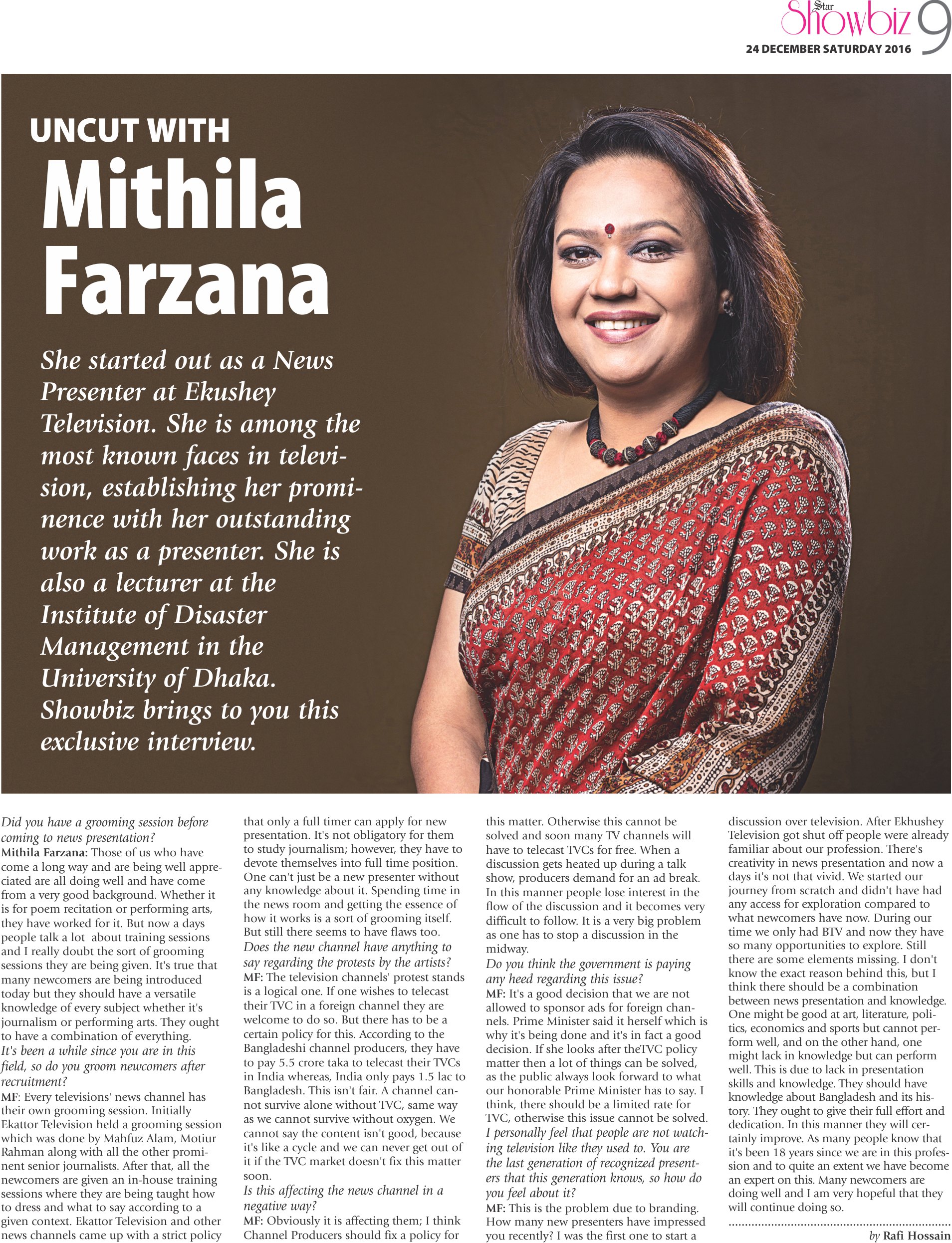 Star Showbiz 9
24 DECEMBER SATURDAY 2016

UNCUT WITH
Mithila Farzana

She started out as a News Presenter at Ekushey Television. She is among the most known faces in television, establishing her prominence with her outstanding work as a presenter. She is also a lecturer at the Institute of Disaster Management in the University of Dhaka. Showbiz brings to you this exclusive interview.

Did you have a grooming session before coming to news presentation?
Mithila Farzana: Those of us who have come a long way and are being well appreciated are all doing well and have come from a very good background. Whether it is for poem recitation or performing arts, they have worked for it. But now a days people talk a lot about training sessions and I really doubt the sort of grooming sessions they are being given. It's true that many newcomers are being introduced today but they should have a versatile knowledge of every subject whether it's journalism or performing arts. They ought to have a combination of everything.
It's been a while since you are in this field, so do you groom newcomers after recruitment?
MF: Every televisions' news channel has their own grooming session. Initially Ekattor Television held a grooming session which was done by Mahfuz Alam, Motiur Rahman along with all the other prominent senior journalists. After that, all the newcomers are given an in-house training sessions where they are being taught how to dress and what to say according to a given context. Ekattor Television and other news channels came up with a strict policy that only a full timer can apply for new presentation. It's not obligatory for them to study journalism; however, they have to devote themselves into full time position. One can't just be a new presenter without any knowledge about it. Spending time in the news room and getting the essence of how it works is a sort of grooming itself. But still there seems to have flaws too.
Does the new channel have anything to say regarding the protests by the artists?
MF: The television channels' protest stands is a logical one. If one wishes to telecast their TVC in a foreign channel they are welcome to do so. But there has to be a certain policy for this. According to the Bangladeshi channel producers, they have to pay 5.5 crore taka to telecast their TVCs in India whereas, India only pays 1.5 lac to Bangladesh. This isn't fair. A channel cannot survive alone without TVC, same way as we cannot survive without oxygen. We cannot say the content isn't good, because it's like a cycle and we can never get out of it if the TVC market doesn't fix this matter soon.
Is this affecting the news channel in a negative way?
MF: Obviously it is affecting them; I think Channel Producers should fix a policy for this matter. Otherwise this cannot be solved and soon many TV channels will have to telecast TVCs for free. When a discussion gets heated up during a talk show, producers demand for an ad break. In this manner people lose interest in the flow of the discussion and it becomes very difficult to follow. It is a very big problem as one has to stop a discussion in the midway.
Do you think the government is paying any heed regarding this issue?
MF: It's a good decision that we are not allowed to sponsor ads for foreign channels. Prime Minister said it herself which is why it's being done and it's in fact a good decision. If she looks after theTVC policy matter then a lot of things can be solved, as the public always look forward to what our honorable Prime Minister has to say. I think, there should be a limited rate for TVC, otherwise this issue cannot be solved.
I personally feel that people are not watching television like they used to. You are the last generation of recognized presenters that this generation knows, so how do you feel about it?
MF: This is the problem due to branding. How many new presenters have impressed you recently? I was the first one to start a discussion over television. After Ekhushey Television got shut off people were already familiar about our profession. There's creativity in news presentation and now a days it's not that vivid. We started our journey from scratch and didn't have had any access for exploration compared to what newcomers have now. During our time we only had BTV and now they have so many opportunities to explore. Still there are some elements missing. I don't know the exact reason behind this, but I think there should be a combination between news presentation and knowledge. One might be good at art, literature, politics, economics and sports but cannot perform well, and on the other hand, one might lack in knowledge but can perform well. This is due to lack in presentation skills and knowledge. They should have knowledge about Bangladesh and its history. They ought to give their full effort and dedication. In this manner they will certainly improve. As many people know that it's been 18 years since we are in this profession and to quite an extent we have become an expert on this. Many newcomers are doing well and I am very hopeful that they will continue doing so.

by Rafi Hossain